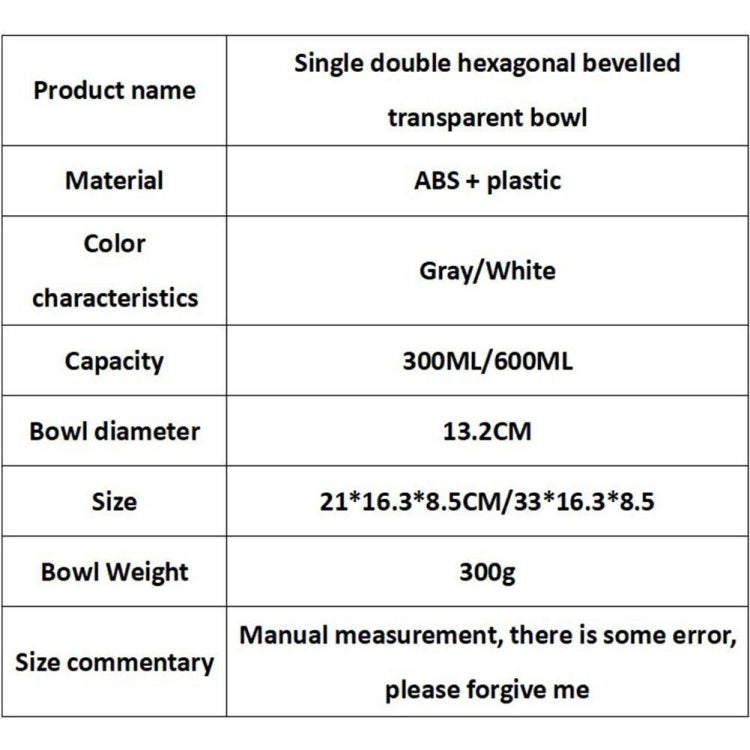 | Product name | Single double hexagonal bevelled transparent bowl |
|---|---|
| Material | ABS + plastic |
| Color characteristics | Gray/White |
| Capacity | 300ML/600ML |
| Bowl diameter | 13.2CM |
| Size | 21*16.3*8.5CM/33*16.3*8.5 |
| Bowl Weight | 300g |
| Size commentary | Manual measurement, there is some error, please forgive me |